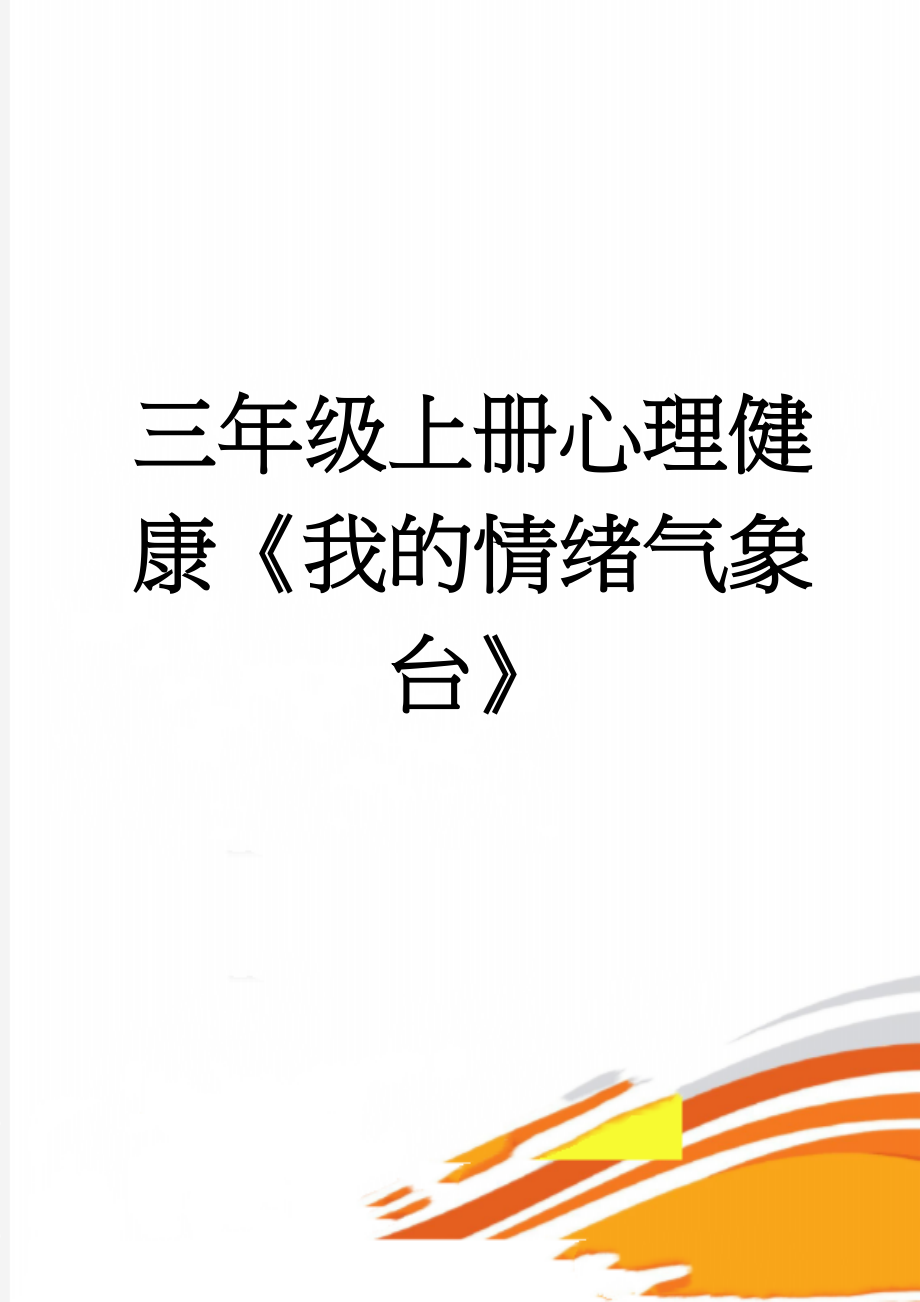 三年级上册心理健康《我的情绪气象台》